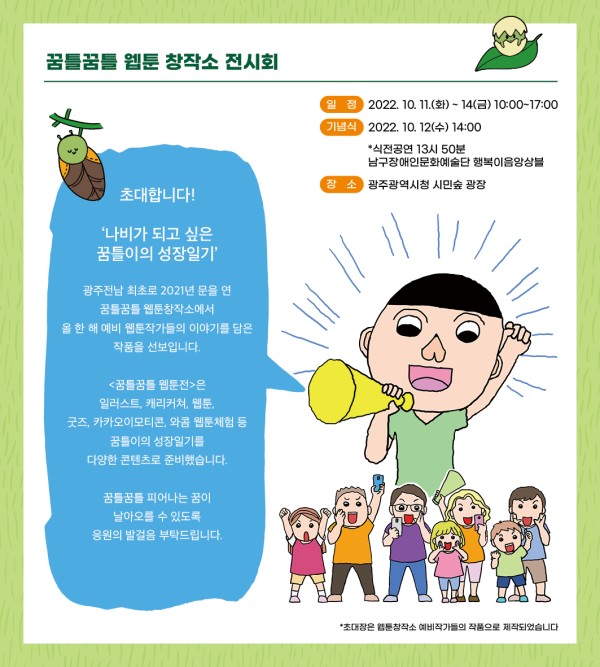 꿈틀꿈틀 웹툰 창작소 전시회

일 정 2022. 10. 11.(화) ~ 14(금) 10:00~17:00
기념식 2022. 10. 12(수) 14:00
*식전공연 13시 50분
남구장애인문화예술단 행복이음앙상블
장 소 광주광역시청 시민숲 광장

초대합니다!

'나비가 되고 싶은 꿈틀이의 성장일기'

광주전남 최초로 2021년 문을 연 꿈틀꿈틀 웹툰창작소에서 올 한 해 예비 웹툰작가들의 이야기를 담은 작품을 선보입니다.

<꿈틀꿈틀 웹툰전>은 일러스트, 캐리커쳐, 웹툰, 굿즈, 카카오이모티콘, 와콤 웹툰체험 등 꿈틀이의 성장일기를 다양한 콘텐츠로 준비했습니다.

꿈틀꿈틀 피어나는 꿈이 날아오를 수 있도록 응원의 발걸음 부탁드립니다.

*초대장은 웹툰창작소 예비작가들의 작품으로 제작되었습니다